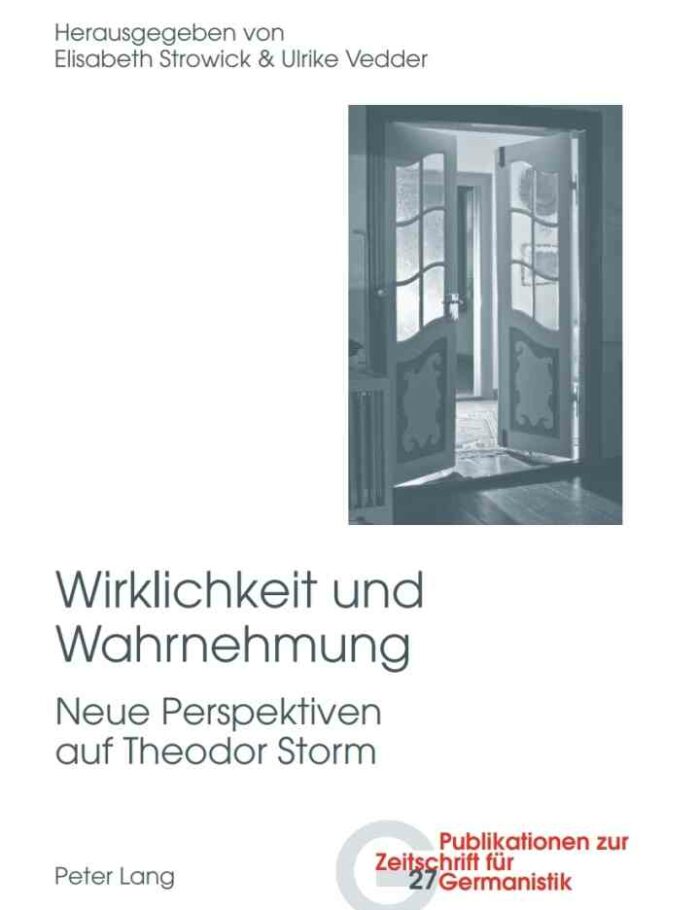 Herausgegeben von
Elisabeth Strowick & Ulrike Vedder

Wirklichkeit und Wahrnehmung

Neue Perspektiven auf Theodor Storm

Peter Lang

Publikationen zur Zeitschrift für
27 Germanistik